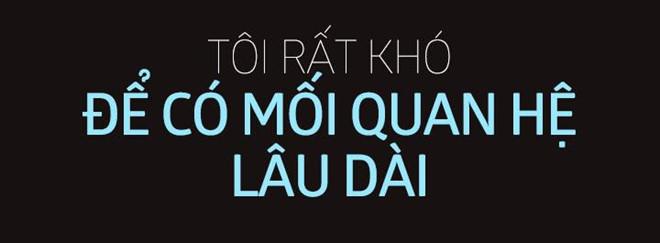 TÔI RẤT KHÓ
ĐỂ CÓ MỐI QUAN HỆ LÂU DÀI